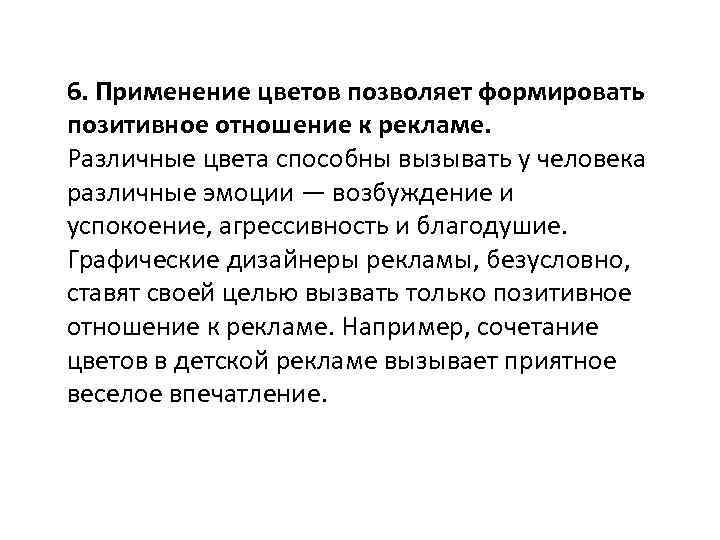 6. Применение цветов позволяет формировать позитивное отношение к рекламе.
Различные цвета способны вызывать у человека различные эмоции — возбуждение и успокоение, агрессивность и благодушие. Графические дизайнеры рекламы, безусловно, ставят своей целью вызвать только позитивное отношение к рекламе. Например, сочетание цветов в детской рекламе вызывает приятное веселое впечатление.